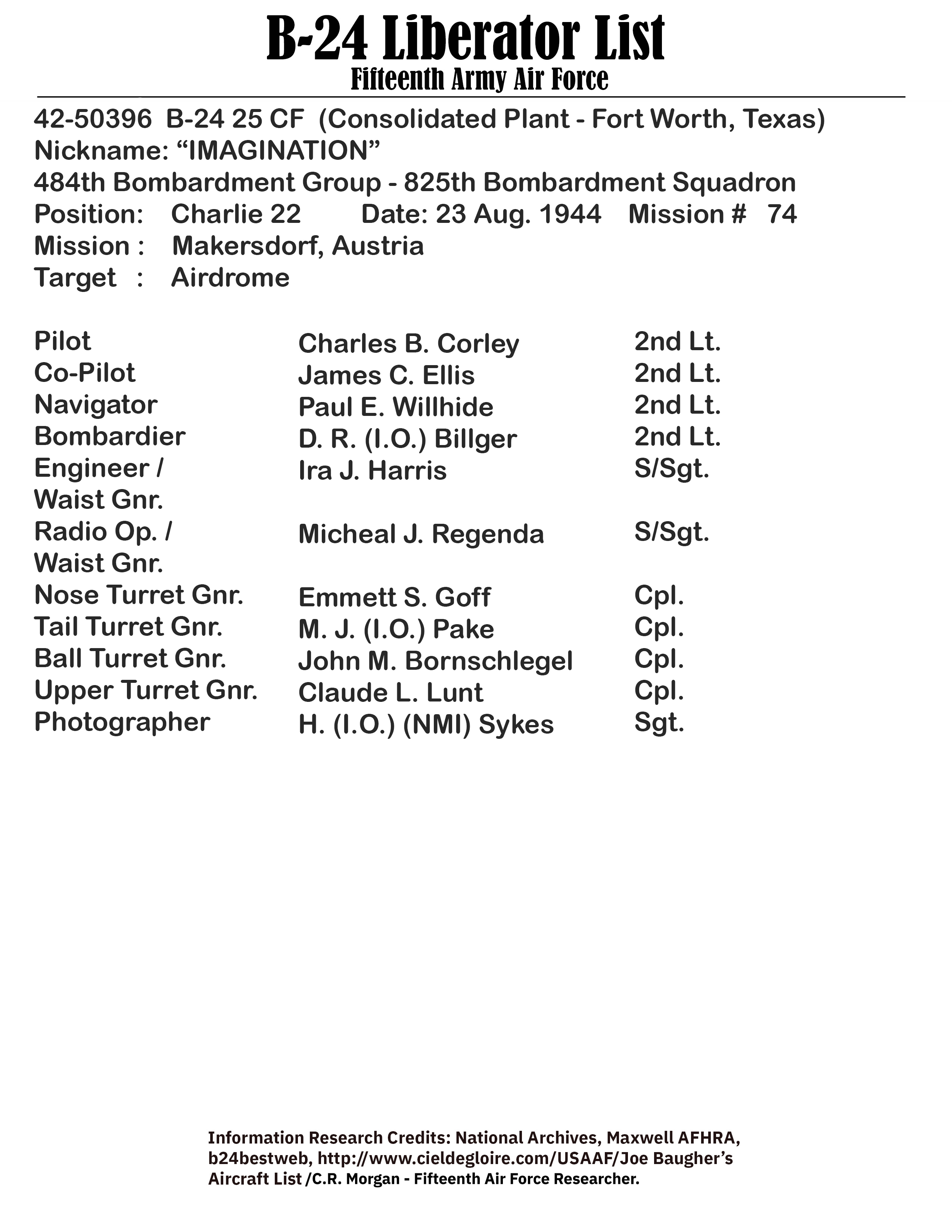 B-24 Liberator List
Fifteenth Army Air Force

42-50396 B-24 25 CF (Consolidated Plant - Fort Worth, Texas)
Nickname: “IMAGINATION”
484th Bombardment Group - 825th Bombardment Squadron
Position: Charlie 22 Date: 23 Aug. 1944 Mission # 74
Mission : Makersdorf, Austria
Target : Airdrome

| | | |
|---|---|---|
| Pilot | Charles B. Corley | 2nd Lt. |
| Co-Pilot | James C. Ellis | 2nd Lt. |
| Navigator | Paul E. Willhide | 2nd Lt. |
| Bombardier | D. R. (I.O.) Billger | 2nd Lt. |
| Engineer / Waist Gnr. | Ira J. Harris | S/Sgt. |
| Radio Op. / Waist Gnr. | Micheal J. Regenda | S/Sgt. |
| Nose Turret Gnr. | Emmett S. Goff | Cpl. |
| Tail Turret Gnr. | M. J. (I.O.) Pake | Cpl. |
| Ball Turret Gnr. | John M. Bornschlegel | Cpl. |
| Upper Turret Gnr. | Claude L. Lunt | Cpl. |
| Photographer | H. (I.O.) (NMI) Sykes | Sgt. |

Information Research Credits: National Archives, Maxwell AFHRA, b24bestweb, http://www.cieldegloire.com/USAAF/Joe Baugher’s Aircraft List /C.R. Morgan - Fifteenth Air Force Researcher.